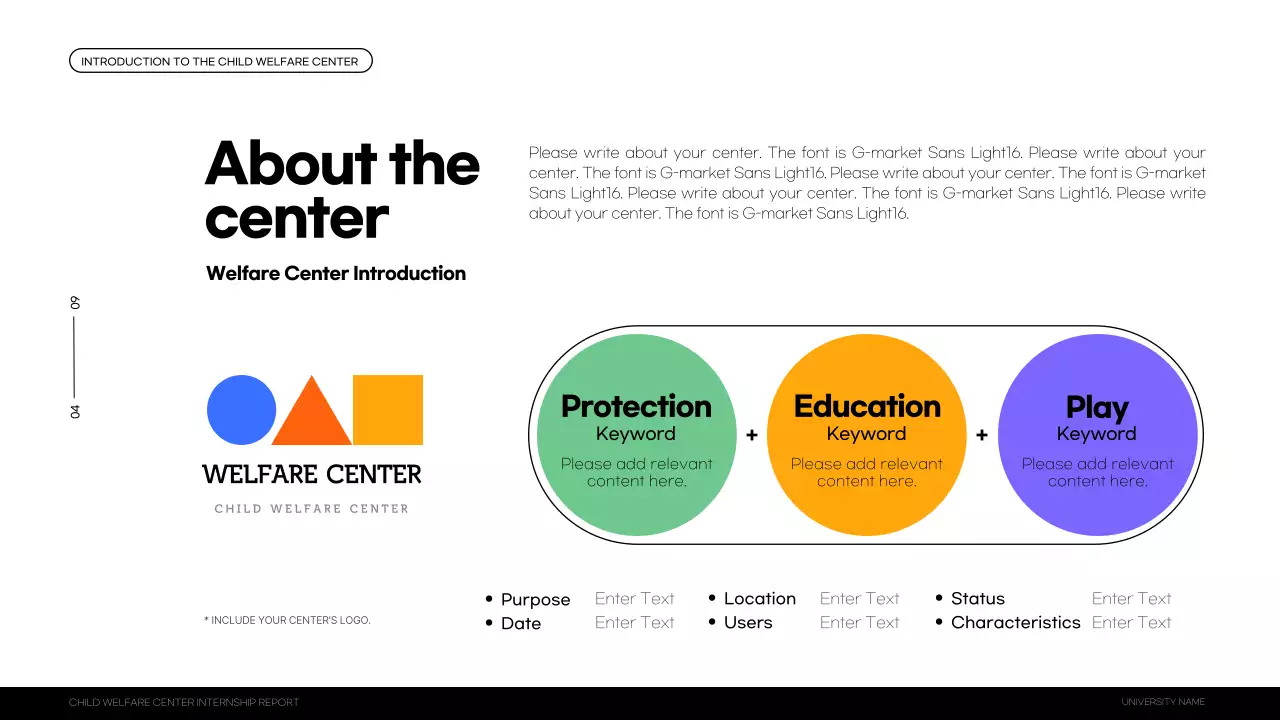 INTRODUCTION TO THE CHILD WELFARE CENTER

About the center

Welfare Center Introduction

Please write about your center. The font is G-market Sans Light16. Please write about your center. The font is G-market Sans Light16. Please write about your center. The font is G-market Sans Light16. Please write about your center. The font is G-market Sans Light16. Please write about your center. The font is G-market Sans Light16.

04

09

WELFARE CENTER
CHILD WELFARE CENTER

Protection
Keyword
Please add relevant content here.

+

Education
Keyword
Please add relevant content here.

+

Play
Keyword
Please add relevant content here.

* INCLUDE YOUR CENTER'S LOGO.

• Purpose Enter Text
• Date Enter Text
• Location Enter Text
• Users Enter Text
• Status Enter Text
• Characteristics Enter Text

CHILD WELFARE CENTER INTERNSHIP REPORT

UNIVERSITY NAME